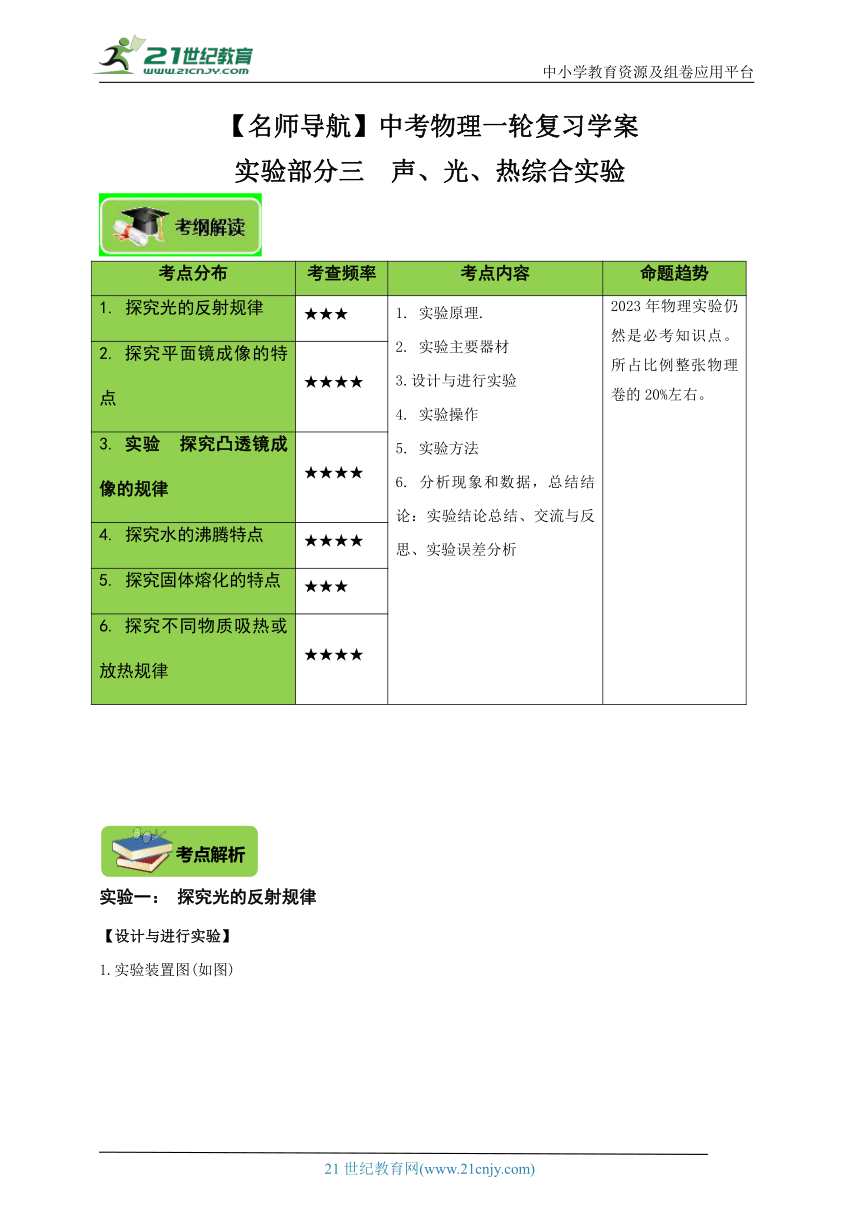 21世纪教育
www.21cnjy.com
中小学教育资源及组卷应用平台

【名师导航】中考物理一轮复习学案
实验部分三　声、光、热综合实验

考纲解读

| 考点分布 | 考查频率 | 考点内容 | 命题趋势 |
|---|---|---|---|
| 1. 探究光的反射规律 | ★★★ | 1. 实验原理. 2. 实验主要器材 3.设计与进行实验 4. 实验操作 5. 实验方法 6. 分析现象和数据，总结结论：实验结论总结、交流与反思、实验误差分析 | 2023年物理实验仍然是必考知识点。所占比例整张物理卷的20%左右。 |
| 2. 探究平面镜成像的特点 | ★★★★ | | |
| 3. 实验　探究凸透镜成像的规律 | ★★★★ | | |
| 4. 探究水的沸腾特点 | ★★★★ | | |
| 5. 探究固体熔化的特点 | ★★★ | | |
| 6. 探究不同物质吸热或放热规律 | ★★★★ | | |

考点解析

实验一：　探究光的反射规律

【设计与进行实验】

1.实验装置图(如图)

21世纪教育网(www.21cnjy.com)